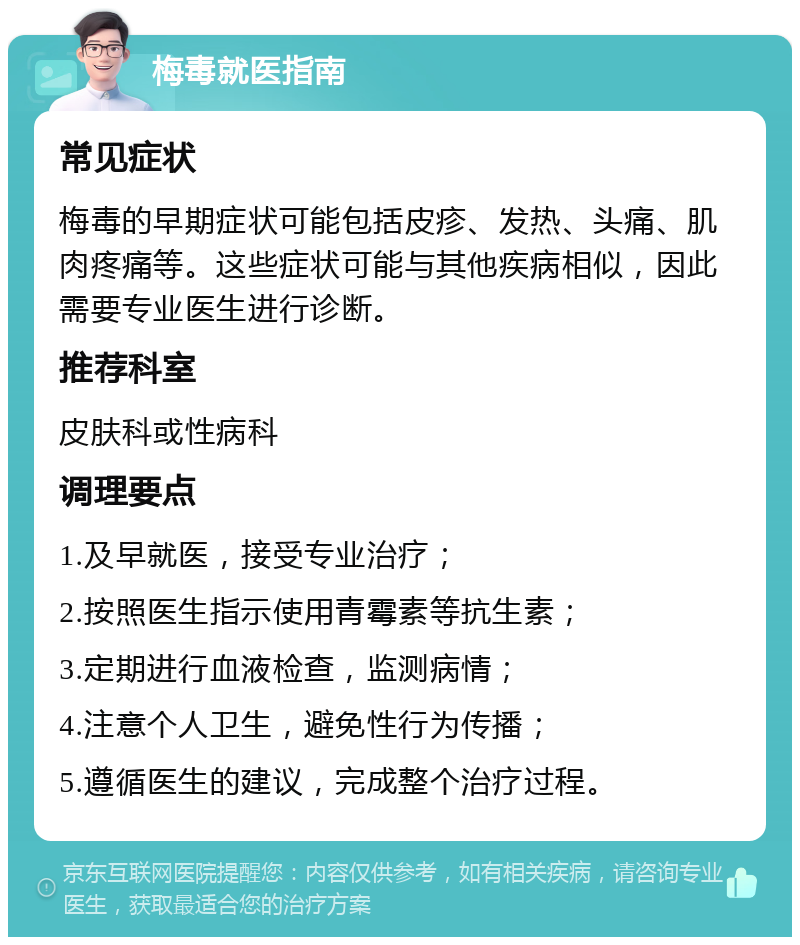 梅毒就医指南

常见症状

梅毒的早期症状可能包括皮疹、发热、头痛、肌肉疼痛等。这些症状可能与其他疾病相似，因此需要专业医生进行诊断。

推荐科室

皮肤科或性病科

调理要点

1.及早就医，接受专业治疗；

2.按照医生指示使用青霉素等抗生素；

3.定期进行血液检查，监测病情；

4.注意个人卫生，避免性行为传播；

5.遵循医生的建议，完成整个治疗过程。

京东互联网医院提醒您：内容仅供参考，如有相关疾病，请咨询专业医生，获取最适合您的治疗方案